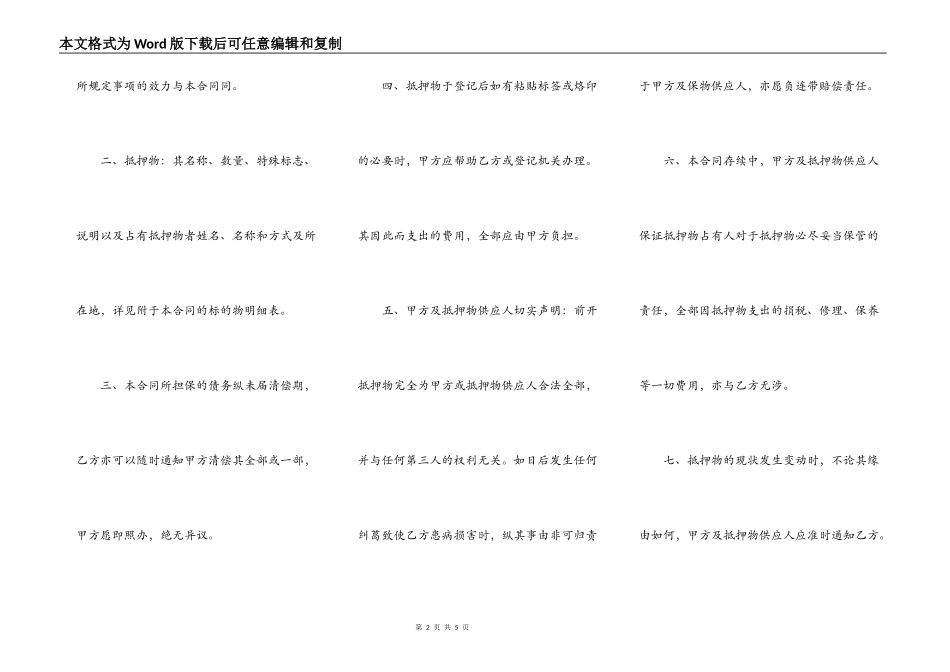 本文格式为Word版下载后可任意编辑和复制

所规定事项的效力与本合同同。

二、抵押物：其名称、数量、特殊标志、说明以及占有抵押物者姓名、名称和方式及所在地，详见附于本合同的标的物明细表。

三、本合同所担保的债务纵未届清偿期，乙方亦可以随时通知甲方清偿其全部或一部，甲方愿即照办，绝无异议。

四、抵押物于登记后如有粘贴标签或烙印的必要时，甲方应帮助乙方或登记机关办理。其因此而支出的费用，全部应由甲方负担。

五、甲方及抵押物供应人切实声明：前开抵押物完全为甲方或抵押物供应人合法全部，并与任何第三人的权利无关。如日后发生任何纠葛致使乙方患病损害时，纵其事由非可归责于甲方及保物供应人，亦愿负连带赔偿责任。

六、本合同存续中，甲方及抵押物供应人保证抵押物占有人对于抵押物必尽妥当保管的责任，全部因抵押物支出的捐税、修理、保养等一切费用，亦与乙方无涉。

七、抵押物的现状发生变动时，不论其缘由如何，甲方及抵押物供应人应准时通知乙方。

第 2 页 共 5 页